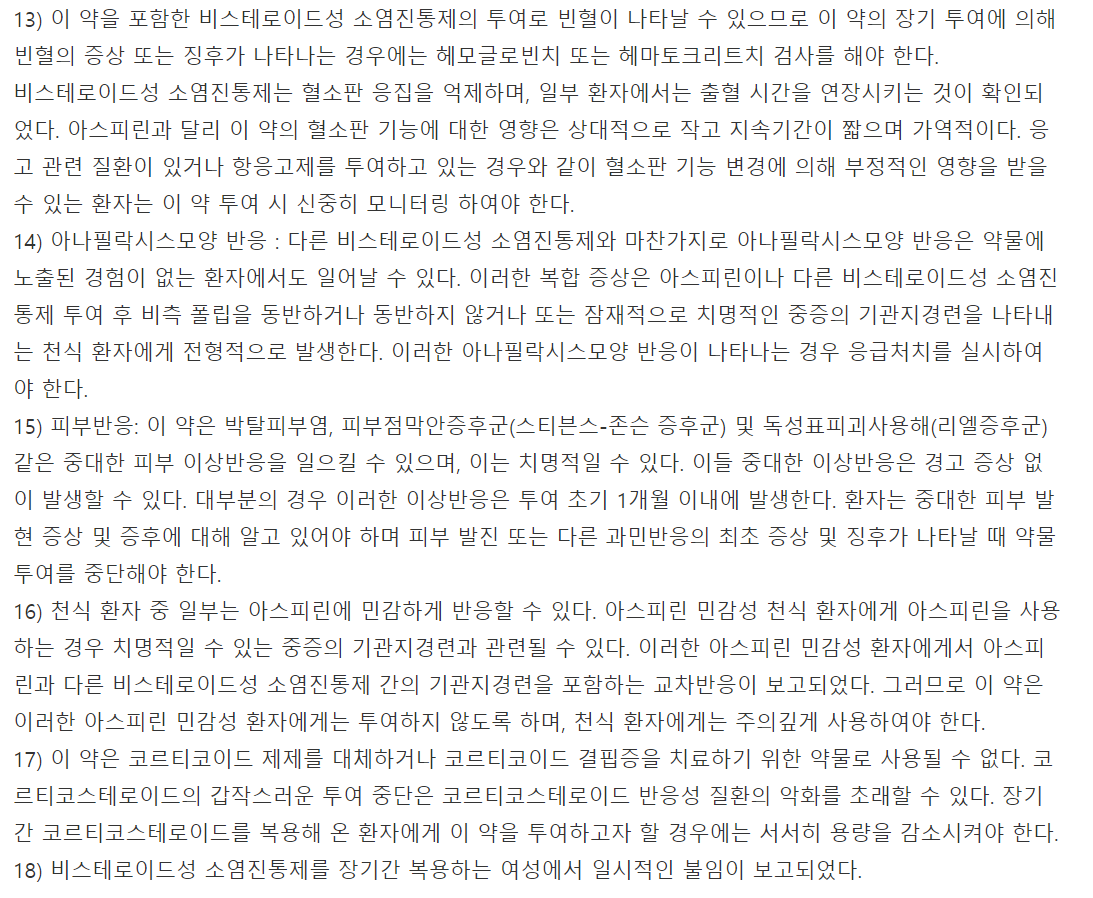 13) 이 약을 포함한 비스테로이드성 소염진통제의 투여로 빈혈이 나타날 수 있으므로 이 약의 장기 투여에 의해 빈혈의 증상 또는 징후가 나타나는 경우에는 헤모글로빈치 또는 헤마토크리트치 검사를 해야 한다.
비스테로이드성 소염진통제는 혈소판 응집을 억제하며, 일부 환자에서는 출혈 시간을 연장시키는 것이 확인되었다. 아스피린과 달리 이 약의 혈소판 기능에 대한 영향은 상대적으로 작고 지속기간이 짧으며 가역적이다. 응고 관련 질환이 있거나 항응고제를 투여하고 있는 경우와 같이 혈소판 기능 변경에 의해 부정적인 영향을 받을 수 있는 환자는 이 약 투여 시 신중히 모니터링 하여야 한다.
14) 아나필락시스모양 반응 : 다른 비스테로이드성 소염진통제와 마찬가지로 아나필락시스모양 반응은 약물에 노출된 경험이 없는 환자에서도 일어날 수 있다. 이러한 복합 증상은 아스피린이나 다른 비스테로이드성 소염진통제 투여 후 비측 폴립을 동반하거나 동반하지 않거나 또는 잠재적으로 치명적인 중증의 기관지경련을 나타내는 천식 환자에게 전형적으로 발생한다. 이러한 아나필락시스모양 반응이 나타나는 경우 응급처치를 실시하여야 한다.
15) 피부반응: 이 약은 박탈피부염, 피부점막안증후군(스티븐스-존슨 증후군) 및 독성표피괴사용해(리엘증후군) 같은 중대한 피부 이상반응을 일으킬 수 있으며, 이는 치명적일 수 있다. 이들 중대한 이상반응은 경고 증상 없이 발생할 수 있다. 대부분의 경우 이러한 이상반응은 투여 초기 1개월 이내에 발생한다. 환자는 중대한 피부 발현 증상 및 증후에 대해 알고 있어야 하며 피부 발진 또는 다른 과민반응의 최초 증상 및 징후가 나타날 때 약물 투여를 중단해야 한다.
16) 천식 환자 중 일부는 아스피린에 민감하게 반응할 수 있다. 아스피린 민감성 천식 환자에게 아스피린을 사용하는 경우 치명적일 수 있는 중증의 기관지경련과 관련될 수 있다. 이러한 아스피린 민감성 환자에게서 아스피린과 다른 비스테로이드성 소염진통제 간의 기관지경련을 포함하는 교차반응이 보고되었다. 그러므로 이 약은 이러한 아스피린 민감성 환자에게는 투여하지 않도록 하며, 천식 환자에게는 주의깊게 사용하여야 한다.
17) 이 약은 코르티코이드 제제를 대체하거나 코르티코이드 결핍증을 치료하기 위한 약물로 사용될 수 없다. 코르티코스테로이드의 갑작스러운 투여 중단은 코르티코스테로이드 반응성 질환의 악화를 초래할 수 있다. 장기간 코르티코스테로이드를 복용해 온 환자에게 이 약을 투여하고자 할 경우에는 서서히 용량을 감소시켜야 한다.
18) 비스테로이드성 소염진통제를 장기간 복용하는 여성에서 일시적인 불임이 보고되었다.